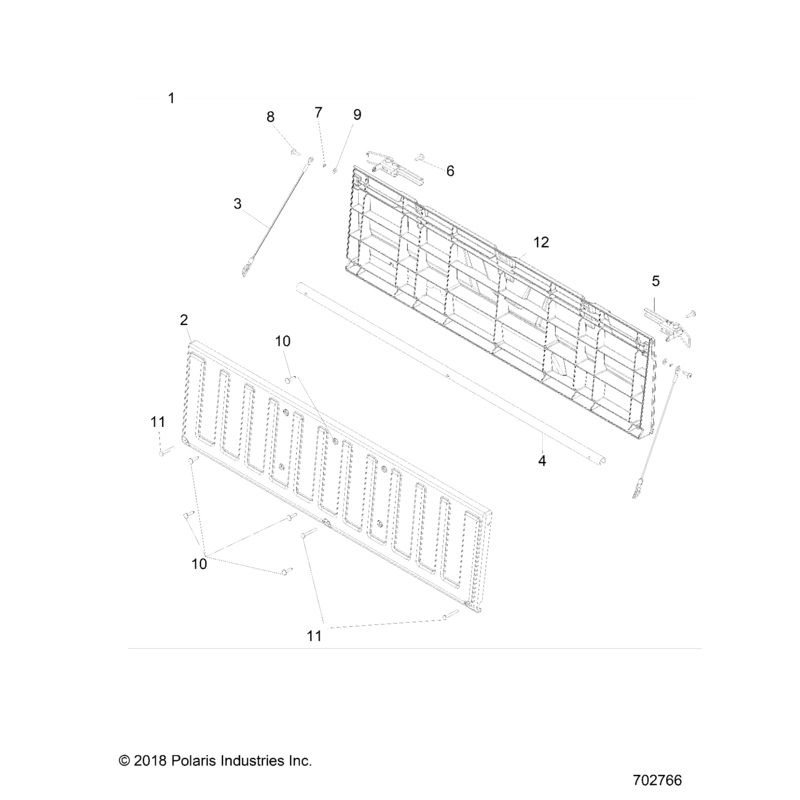 1
8
7
9
6
3
12
5
2
10
11
4
10
11

© 2018 Polaris Industries Inc.

702766